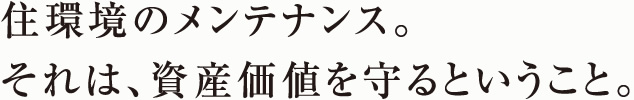 住環境のメンテナンス。
それは、資産価値を守るということ。